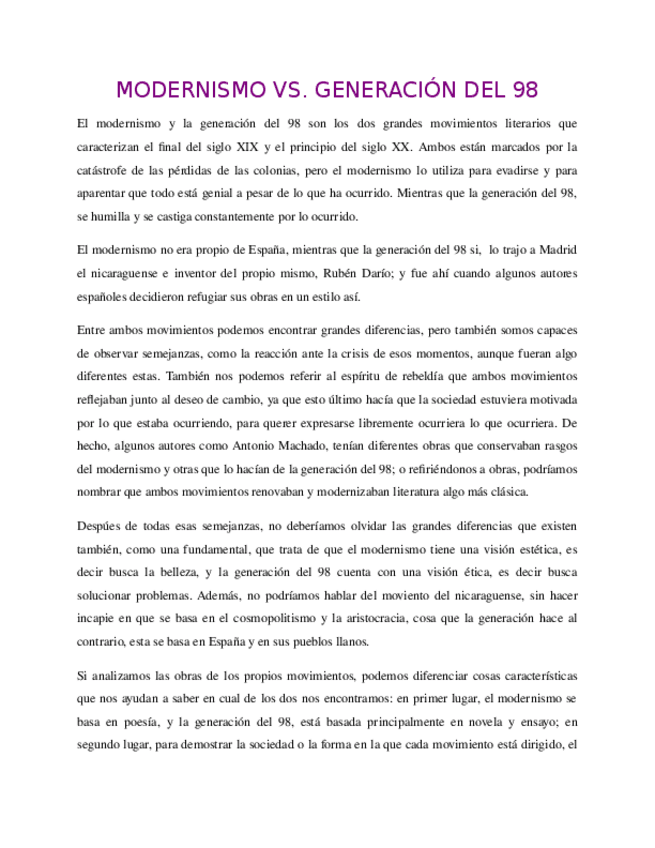 MODERNISMO VS. GENERACIÓN DEL 98

El modernismo y la generación del 98 son los dos grandes movimientos literarios que caracterizan el final del siglo XIX y el principio del siglo XX. Ambos están marcados por la catástrofe de las pérdidas de las colonias, pero el modernismo lo utiliza para evadirse y para aparentar que todo está genial a pesar de lo que ha ocurrido. Mientras que la generación del 98, se humilla y se castiga constantemente por lo ocurrido.

El modernismo no era propio de España, mientras que la generación del 98 si, lo trajo a Madrid el nicaraguense e inventor del propio mismo, Rubén Darío; y fue ahí cuando algunos autores españoles decidieron refugiar sus obras en un estilo así.

Entre ambos movimientos podemos encontrar grandes diferencias, pero también somos capaces de observar semejanzas, como la reacción ante la crisis de esos momentos, aunque fueran algo diferentes estas. También nos podemos referir al espíritu de rebeldía que ambos movimientos reflejaban junto al deseo de cambio, ya que esto último hacía que la sociedad estuviera motivada por lo que estaba ocurriendo, para querer expresarse libremente ocurriera lo que ocurriera. De hecho, algunos autores como Antonio Machado, tenían diferentes obras que conservaban rasgos del modernismo y otras que lo hacían de la generación del 98; o refiriéndonos a obras, podríamos nombrar que ambos movimientos renovaban y modernizaban literatura algo más clásica.

Despúes de todas esas semejanzas, no deberíamos olvidar las grandes diferencias que existen también, como una fundamental, que trata de que el modernismo tiene una visión estética, es decir busca la belleza, y la generación del 98 cuenta con una visión ética, es decir busca solucionar problemas. Además, no podríamos hablar del moviento del nicaraguense, sin hacer incapie en que se basa en el cosmopolitismo y la aristocracia, cosa que la generación hace al contrario, esta se basa en España y en sus pueblos llanos.

Si analizamos las obras de los propios movimientos, podemos diferenciar cosas características que nos ayudan a saber en cual de los dos nos encontramos: en primer lugar, el modernismo se basa en poesía, y la generación del 98, está basada principalmente en novela y ensayo; en segundo lugar, para demostrar la sociedad o la forma en la que cada movimiento está dirigido, el